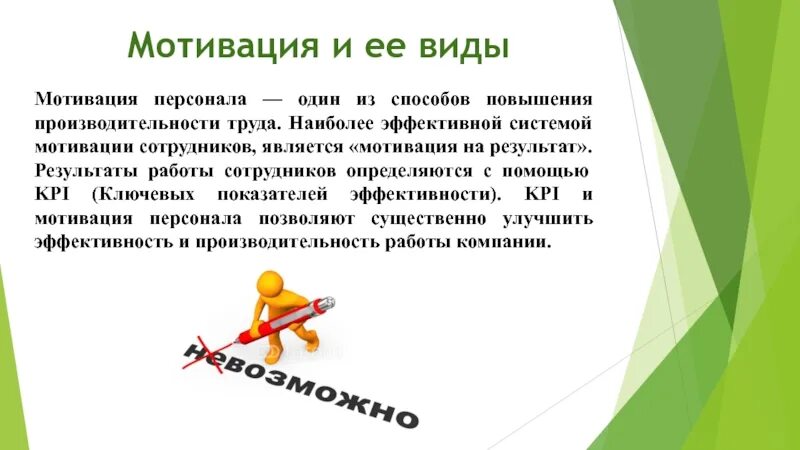 Мотивация и ее виды

Мотивация персонала — один из способов повышения производительности труда. Наиболее эффективной системой мотивации сотрудников, является «мотивация на результат». Результаты работы сотрудников определяются с помощью KPI (Ключевых показателей эффективности). KPI и мотивация персонала позволяют существенно улучшить эффективность и производительность работы компании.

невозможно